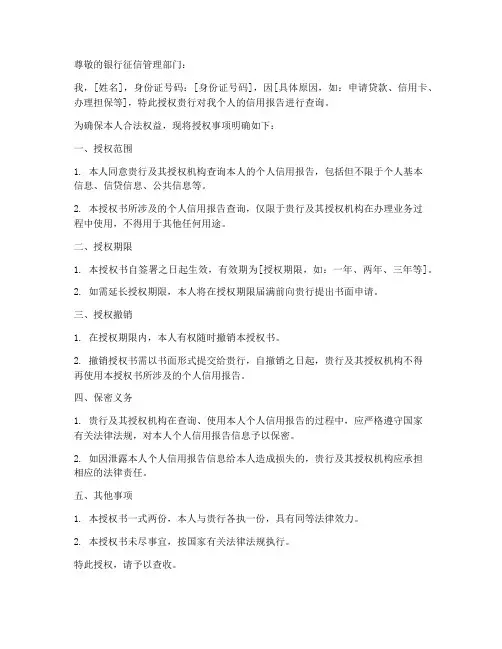 尊敬的银行征信管理部门：

我，[姓名]，身份证号码：[身份证号码]，因[具体原因，如：申请贷款、信用卡、办理担保等]，特此授权贵行对我个人的信用报告进行查询。

为确保本人合法权益，现将授权事项明确如下：

一、授权范围

1. 本人同意贵行及其授权机构查询本人的个人信用报告，包括但不限于个人基本信息、信贷信息、公共信息等。

2. 本授权书所涉及的个人信用报告查询，仅限于贵行及其授权机构在办理业务过程中使用，不得用于其他任何用途。

二、授权期限

1. 本授权书自签署之日起生效，有效期为[授权期限，如：一年、两年、三年等]。

2. 如需延长授权期限，本人将在授权期限届满前向贵行提出书面申请。

三、授权撤销

1. 在授权期限内，本人有权随时撤销本授权书。

2. 撤销授权书需以书面形式提交给贵行，自撤销之日起，贵行及其授权机构不得再使用本授权书所涉及的个人信用报告。

四、保密义务

1. 贵行及其授权机构在查询、使用本人个人信用报告的过程中，应严格遵守国家有关法律法规，对本人个人信用报告信息予以保密。

2. 如因泄露本人个人信用报告信息给本人造成损失的，贵行及其授权机构应承担相应的法律责任。

五、其他事项

1. 本授权书一式两份，本人与贵行各执一份，具有同等法律效力。

2. 本授权书未尽事宜，按国家有关法律法规执行。

特此授权，请予以查收。